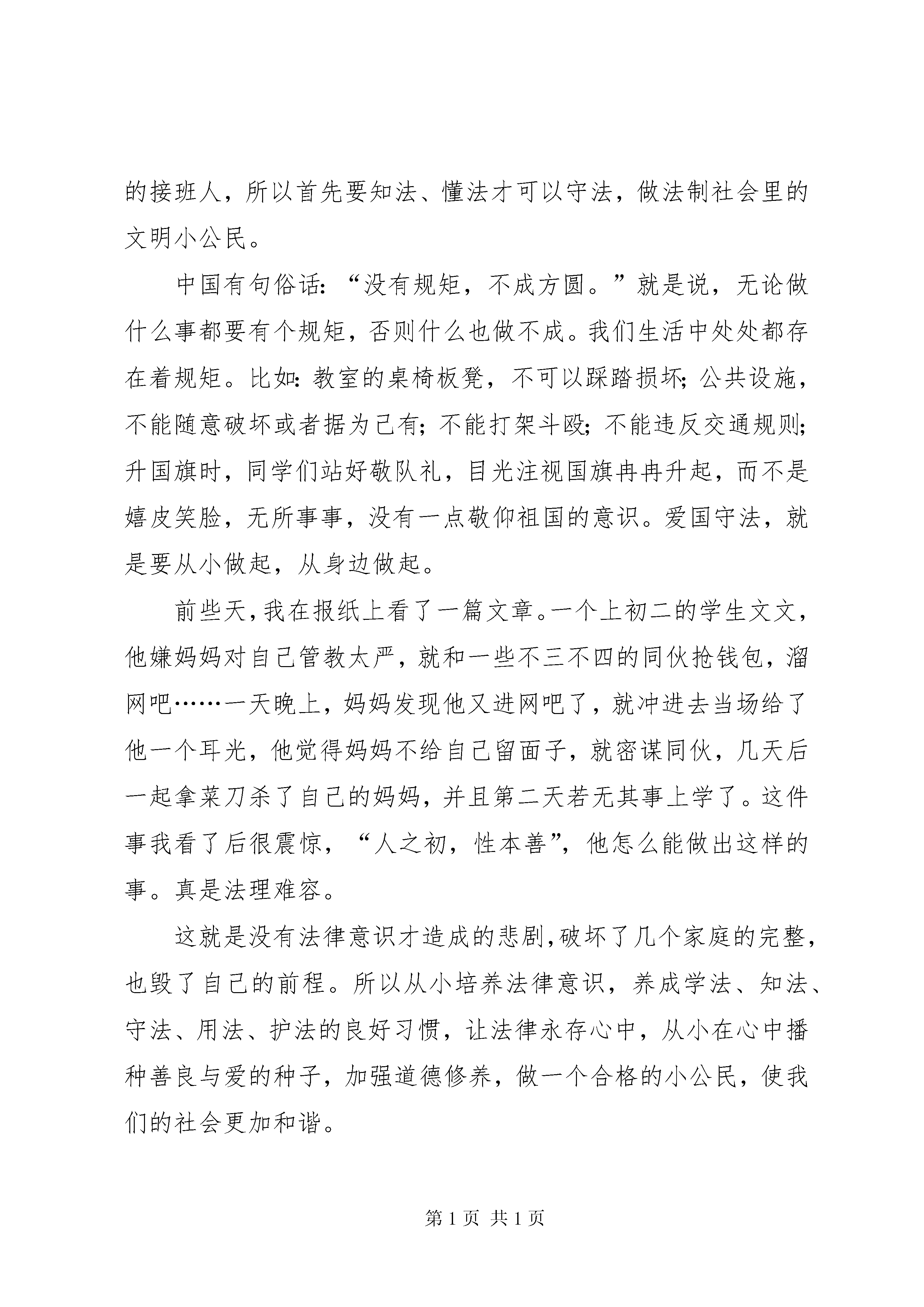 的接班人，所以首先要知法、懂法才可以守法，做法制社会里的文明小公民。

中国有句俗话：“没有规矩，不成方圆。”就是说，无论做什么事都要有个规矩，否则什么也做不成。我们生活中处处都存在着规矩。比如：教室的桌椅板凳，不可以踩踏损坏；公共设施，不能随意破坏或者据为己有；不能打架斗殴；不能违反交通规则；升国旗时，同学们站好敬队礼，目光注视国旗冉冉升起，而不是嬉皮笑脸，无所事事，没有一点敬仰祖国的意识。爱国守法，就是要从小做起，从身边做起。

前些天，我在报纸上看了一篇文章。一个上初二的学生文文，他嫌妈妈对自己管教太严，就和一些不三不四的同伙抢钱包，溜网吧……一天晚上，妈妈发现他又进网吧了，就冲进去当场给了他一个耳光，他觉得妈妈不给自己留面子，就密谋同伙，几天后一起拿菜刀杀了自己的妈妈，并且第二天若无其事上学了。这件事我看了后很震惊，“人之初，性本善”，他怎么能做出这样的事。真是法理难容。

这就是没有法律意识才造成的悲剧，破坏了几个家庭的完整，也毁了自己的前程。所以从小培养法律意识，养成学法、知法、守法、用法、护法的良好习惯，让法律永存心中，从小在心中播种善良与爱的种子，加强道德修养，做一个合格的小公民，使我们的社会更加和谐。

第 1 页 共 1 页